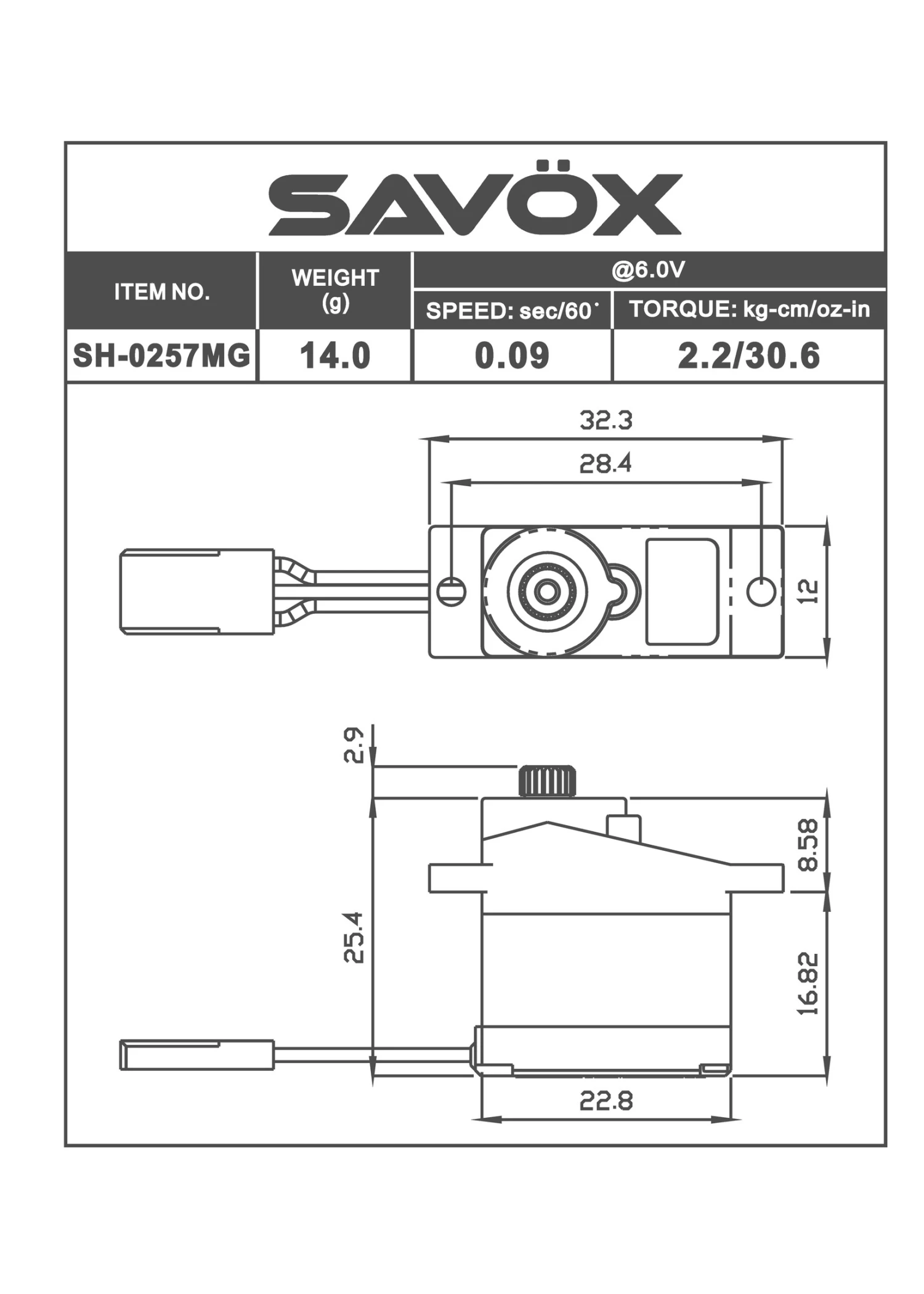 SAVÖX

| ITEM NO. | WEIGHT (g) | @6.0V SPEED: sec/60° | @6.0V TORQUE: kg-cm/oz-in |
|---|---|---|---|
| SH-0257MG | 14.0 | 0.09 | 2.2/30.6 |

32.3
28.4
12

2.9
8.58
25.4
16.82
22.8